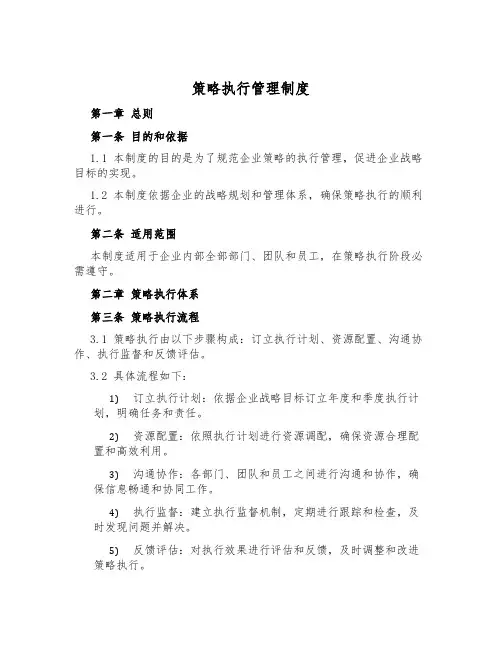 策略执行管理制度

第一章 总则

第一条 目的和依据

1.1 本制度的目的是为了规范企业策略的执行管理，促进企业战略目标的实现。

1.2 本制度依据企业的战略规划和管理体系，确保策略执行的顺利进行。

第二条 适用范围

本制度适用于企业内部全部部门、团队和员工，在策略执行阶段必需遵守。

第二章 策略执行体系

第三条 策略执行流程

3.1 策略执行由以下步骤构成：订立执行计划、资源配置、沟通协作、执行监督和反馈评估。

3.2 具体流程如下：

1) 订立执行计划：依据企业战略目标订立年度和季度执行计划，明确任务和责任。

2) 资源配置：依照执行计划进行资源调配，确保资源合理配置和高效利用。

3) 沟通协作：各部门、团队和员工之间进行沟通和协作，确保信息畅通和协同工作。

4) 执行监督：建立执行监督机制，定期进行跟踪和检查，及时发现问题并解决。

5) 反馈评估：对执行效果进行评估和反馈，及时调整和改进策略执行。